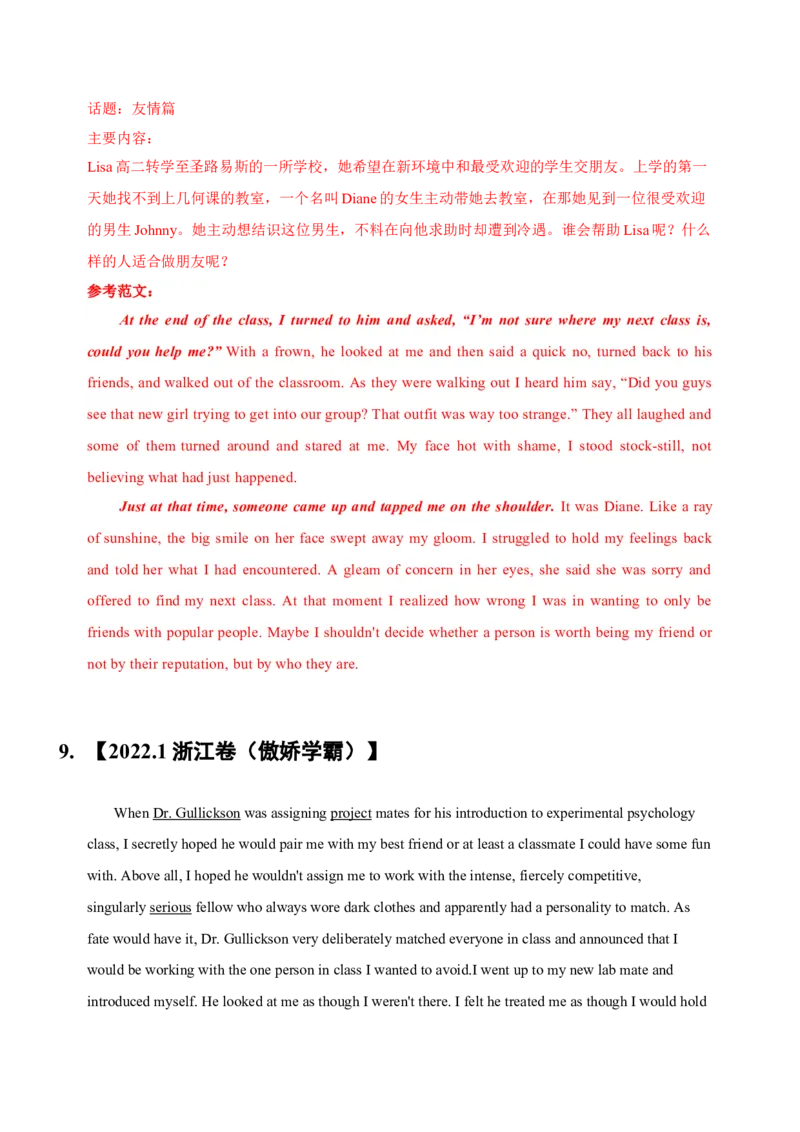 话题：友情篇

主要内容：

Lisa高二转学至圣路易斯的一所学校，她希望在新环境中和最受欢迎的学生交朋友。上学的第一天她找不到上几何课的教室，一个名叫Diane的女生主动带她去教室，在那她见到一位很受欢迎的男生Johnny。她主动想结识这位男生，不料在向他求助时却遭到冷遇。谁会帮助Lisa呢？什么样的人适合做朋友呢？

参考范文：

At the end of the class, I turned to him and asked, "I'm not sure where my next class is, could you help me?" With a frown, he looked at me and then said a quick no, turned back to his friends, and walked out of the classroom. As they were walking out I heard him say, "Did you guys see that new girl trying to get into our group? That outfit was way too strange." They all laughed and some of them turned around and stared at me. My face hot with shame, I stood stock-still, not believing what had just happened.

Just at that time, someone came up and tapped me on the shoulder. It was Diane. Like a ray of sunshine, the big smile on her face swept away my gloom. I struggled to hold my feelings back and told her what I had encountered. A gleam of concern in her eyes, she said she was sorry and offered to find my next class. At that moment I realized how wrong I was in wanting to only be friends with popular people. Maybe I shouldn't decide whether a person is worth being my friend or not by their reputation, but by who they are.

9. 【2022.1浙江卷（傲娇学霸）】

When Dr. Gullickson was assigning project mates for his introduction to experimental psychology class, I secretly hoped he would pair me with my best friend or at least a classmate I could have some fun with. Above all, I hoped he wouldn't assign me to work with the intense, fiercely competitive, singularly serious fellow who always wore dark clothes and apparently had a personality to match. As fate would have it, Dr. Gullickson very deliberately matched everyone in class and announced that I would be working with the one person in class I wanted to avoid.I went up to my new lab mate and introduced myself. He looked at me as though I weren't there. I felt he treated me as though I would hold